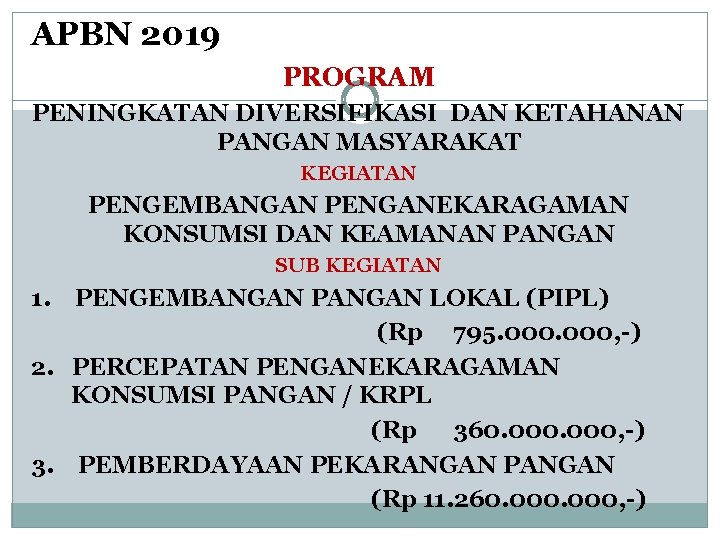 APBN 2019

PROGRAM

PENINGKATAN DIVERSIFIKASI DAN KETAHANAN PANGAN MASYARAKAT

KEGIATAN

PENGEMBANGAN PENGANEKARAGAMAN KONSUMSI DAN KEAMANAN PANGAN

SUB KEGIATAN

1. PENGEMBANGAN PANGAN LOKAL (PIPL)
(Rp 795.000.000,-)

2. PERCEPATAN PENGANEKARAGAMAN KONSUMSI PANGAN / KRPL
(Rp 360.000.000,-)

3. PEMBERDAYAAN PEKARANGAN PANGAN
(Rp 11.260.000.000,-)